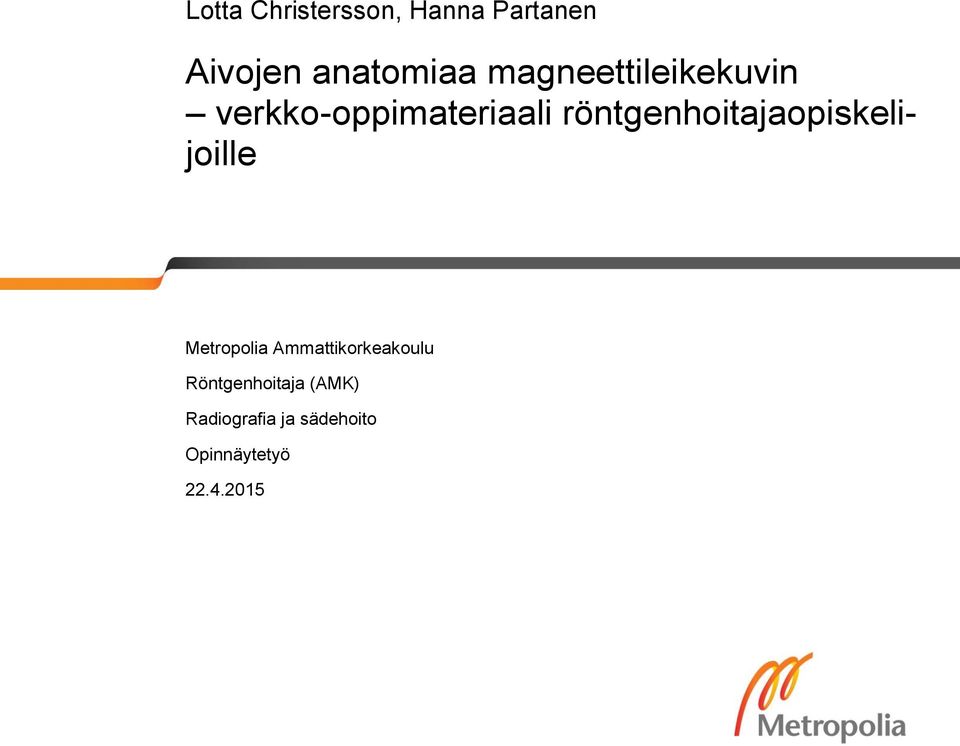 Lotta Christersson, Hanna Partanen

Aivojen anatomiaa magneettileikekuvin – verkko-oppimateriaali röntgenhoitajaopiskelijoille

Metropolia Ammattikorkeakoulu

Röntgenhoitaja (AMK)

Radiografia ja sädehoito

Opinnäytetyö

22.4.2015

Metropolia